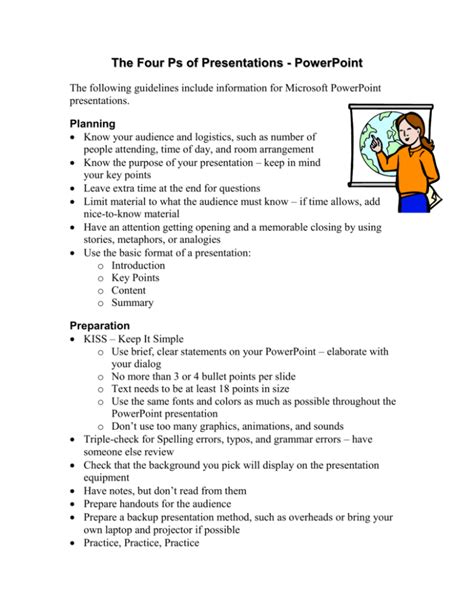 The Four Ps of Presentations - PowerPoint

The following guidelines include information for Microsoft PowerPoint presentations.

Planning
• Know your audience and logistics, such as number of people attending, time of day, and room arrangement
• Know the purpose of your presentation – keep in mind your key points
• Leave extra time at the end for questions
• Limit material to what the audience must know – if time allows, add nice-to-know material
• Have an attention getting opening and a memorable closing by using stories, metaphors, or analogies
• Use the basic format of a presentation:
o Introduction
o Key Points
o Content
o Summary

Preparation
• KISS – Keep It Simple
o Use brief, clear statements on your PowerPoint – elaborate with your dialog
o No more than 3 or 4 bullet points per slide
o Text needs to be at least 18 points in size
o Use the same fonts and colors as much as possible throughout the PowerPoint presentation
o Don't use too many graphics, animations, and sounds
• Triple-check for Spelling errors, typos, and grammar errors – have someone else review
• Check that the background you pick will display on the presentation equipment
• Have notes, but don't read from them
• Prepare handouts for the audience
• Prepare a backup presentation method, such as overheads or bring your own laptop and projector if possible
• Practice, Practice, Practice